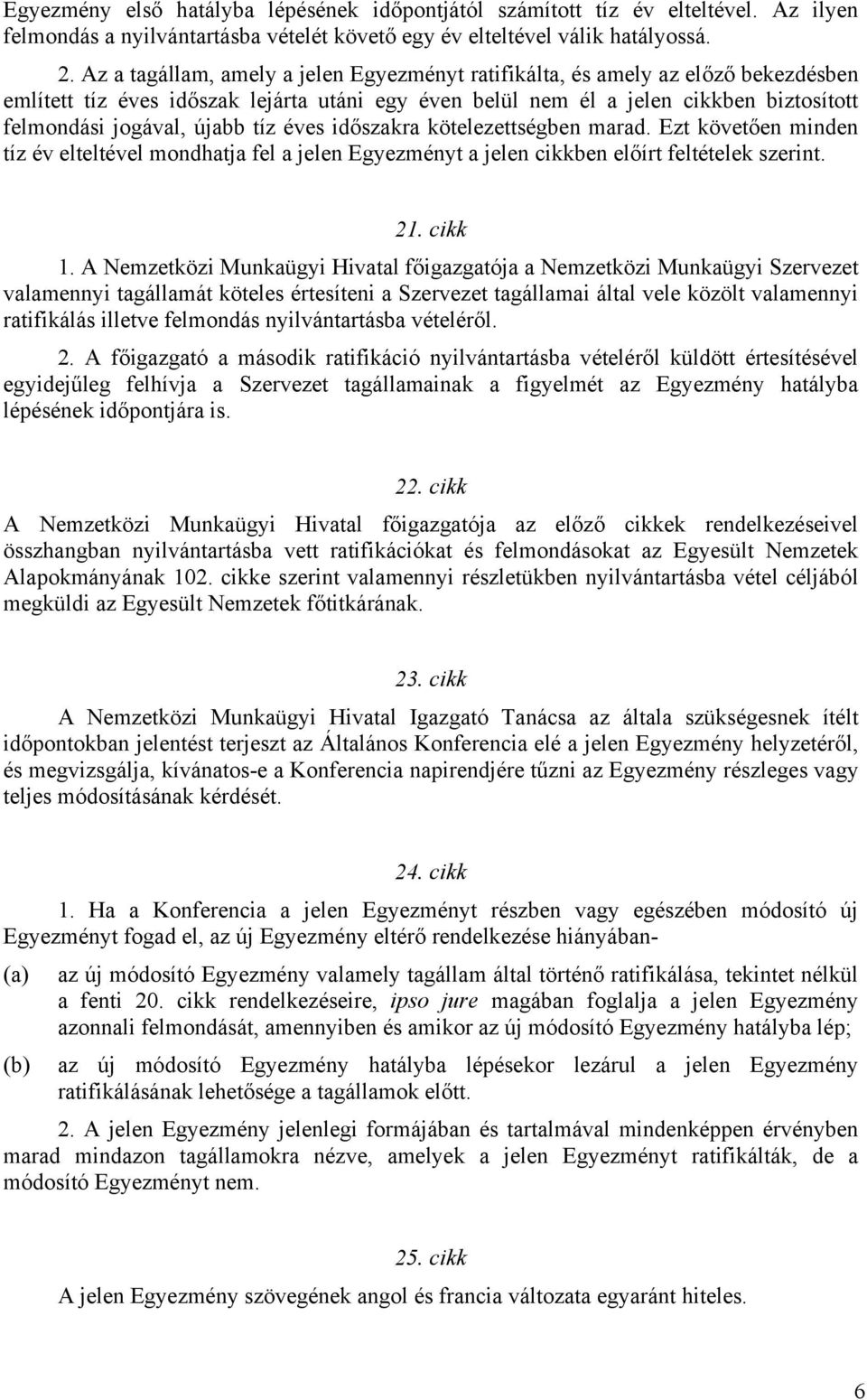 Egyezmény első hatályba lépésének időpontjától számított tíz év elteltével. Az ilyen felmondás a nyilvántartásba vételét követő egy év elteltével válik hatályossá.

2. Az a tagállam, amely a jelen Egyezményt ratifikálta, és amely az előző bekezdésben említett tíz éves időszak lejárta utáni egy éven belül nem él a jelen cikkben biztosított felmondási jogával, újabb tíz éves időszakra kötelezettségben marad. Ezt követően minden tíz év elteltével mondhatja fel a jelen Egyezményt a jelen cikkben előírt feltételek szerint.

21. cikk

1. A Nemzetközi Munkaügyi Hivatal főigazgatója a Nemzetközi Munkaügyi Szervezet valamennyi tagállamát köteles értesíteni a Szervezet tagállamai által vele közölt valamennyi ratifikálás illetve felmondás nyilvántartásba vételéről.

2. A főigazgató a második ratifikáció nyilvántartásba vételéről küldött értesítésével egyidejűleg felhívja a Szervezet tagállamainak a figyelmét az Egyezmény hatályba lépésének időpontjára is.

22. cikk

A Nemzetközi Munkaügyi Hivatal főigazgatója az előző cikkek rendelkezéseivel összhangban nyilvántartásba vett ratifikációkat és felmondásokat az Egyesült Nemzetek Alapokmányának 102. cikke szerint valamennyi részletükben nyilvántartásba vétel céljából megküldi az Egyesült Nemzetek főtitkárának.

23. cikk

A Nemzetközi Munkaügyi Hivatal Igazgató Tanácsa az általa szükségesnek ítélt időpontokban jelentést terjeszt az Általános Konferencia elé a jelen Egyezmény helyzetéről, és megvizsgálja, kívánatos-e a Konferencia napirendjére tűzni az Egyezmény részleges vagy teljes módosításának kérdését.

24. cikk

1. Ha a Konferencia a jelen Egyezményt részben vagy egészében módosító új Egyezményt fogad el, az új Egyezmény eltérő rendelkezése hiányában-

(a) az új módosító Egyezmény valamely tagállam által történő ratifikálása, tekintet nélkül a fenti 20. cikk rendelkezéseire, ipso jure magában foglalja a jelen Egyezmény azonnali felmondását, amennyiben és amikor az új módosító Egyezmény hatályba lép;

(b) az új módosító Egyezmény hatályba lépésekor lezárul a jelen Egyezmény ratifikálásának lehetősége a tagállamok előtt.

2. A jelen Egyezmény jelenlegi formájában és tartalmával mindenképpen érvényben marad mindazon tagállamokra nézve, amelyek a jelen Egyezményt ratifikálták, de a módosító Egyezményt nem.

25. cikk

A jelen Egyezmény szövegének angol és francia változata egyaránt hiteles.

6